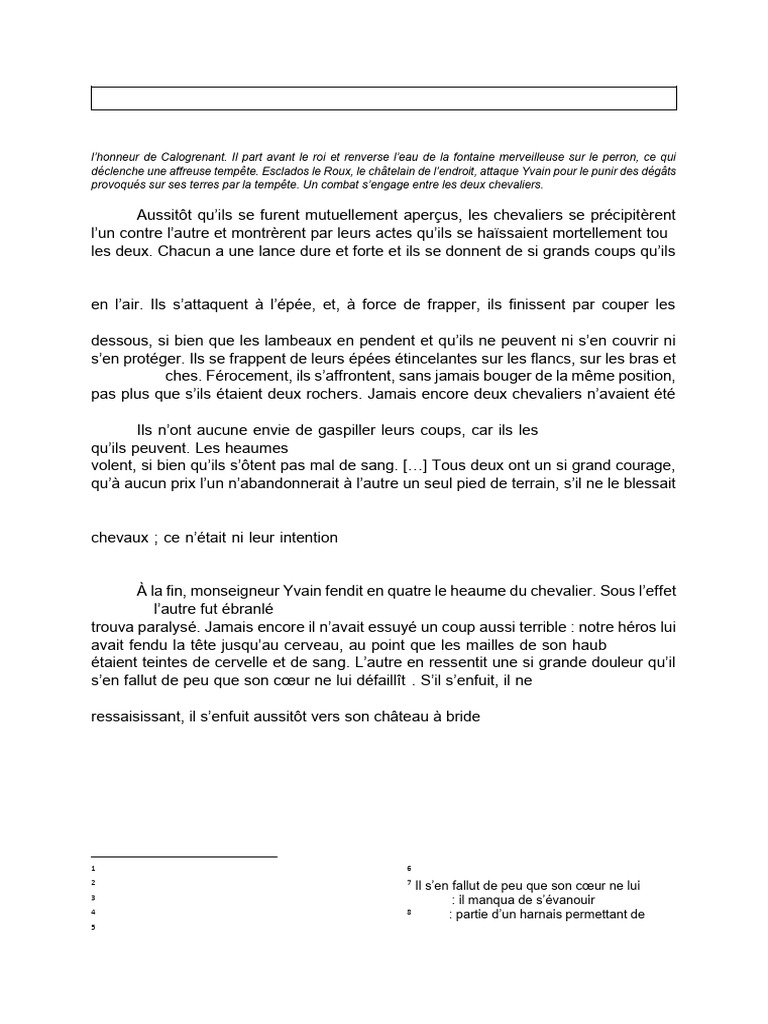 l'honneur de Calogrenant. Il part avant le roi et renverse l'eau de la fontaine merveilleuse sur le perron, ce qui déclenche une affreuse tempête. Esclados le Roux, le châtelain de l'endroit, attaque Yvain pour le punir des dégâts provoqués sur ses terres par la tempête. Un combat s'engage entre les deux chevaliers.

Aussitôt qu'ils se furent mutuellement aperçus, les chevaliers se précipitèrent l'un contre l'autre et montrèrent par leurs actes qu'ils se haïssaient mortellement tou les deux. Chacun a une lance dure et forte et ils se donnent de si grands coups qu'ils

en l'air. Ils s'attaquent à l'épée, et, à force de frapper, ils finissent par couper les

dessous, si bien que les lambeaux en pendent et qu'ils ne peuvent ni s'en couvrir ni s'en protéger. Ils se frappent de leurs épées étincelantes sur les flancs, sur les bras et ches. Férocement, ils s'affrontent, sans jamais bouger de la même position, pas plus que s'ils étaient deux rochers. Jamais encore deux chevaliers n'avaient été

Ils n'ont aucune envie de gaspiller leurs coups, car ils les qu'ils peuvent. Les heaumes volent, si bien qu'ils s'ôtent pas mal de sang. […] Tous deux ont un si grand courage, qu'à aucun prix l'un n'abandonnerait à l'autre un seul pied de terrain, s'il ne le blessait

chevaux ; ce n'était ni leur intention

À la fin, monseigneur Yvain fendit en quatre le heaume du chevalier. Sous l'effet l'autre fut ébranlé trouva paralysé. Jamais encore il n'avait essuyé un coup aussi terrible : notre héros lui avait fendu la tête jusqu'au cerveau, au point que les mailles de son haub étaient teintes de cervelle et de sang. L'autre en ressentit une si grande douleur qu'il s'en fallut de peu que son cœur ne lui défaillît . S'il s'enfuit, il ne

ressaisissant, il s'enfuit aussitôt vers son château à bride

1
2
3
4
5

6
7 Il s'en fallut de peu que son cœur ne lui : il manqua de s'évanouir
8 : partie d'un harnais permettant de